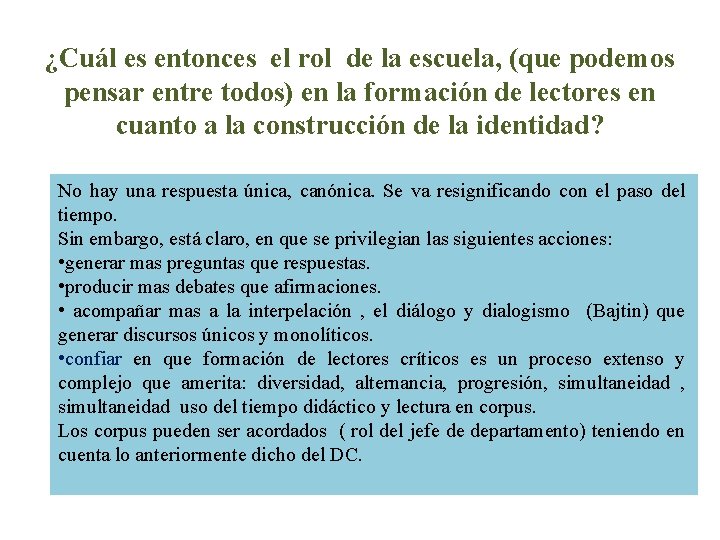 ¿Cuál es entonces el rol de la escuela, (que podemos pensar entre todos) en la formación de lectores en cuanto a la construcción de la identidad?

No hay una respuesta única, canónica. Se va resignificando con el paso del tiempo.
Sin embargo, está claro, en que se privilegian las siguientes acciones:
•generar mas preguntas que respuestas.
•producir mas debates que afirmaciones.
• acompañar mas a la interpelación , el diálogo y dialogismo (Bajtin) que generar discursos únicos y monolíticos.
•confiar en que formación de lectores críticos es un proceso extenso y complejo que amerita: diversidad, alternancia, progresión, simultaneidad , simultaneidad uso del tiempo didáctico y lectura en corpus.
Los corpus pueden ser acordados ( rol del jefe de departamento) teniendo en cuenta lo anteriormente dicho del DC.